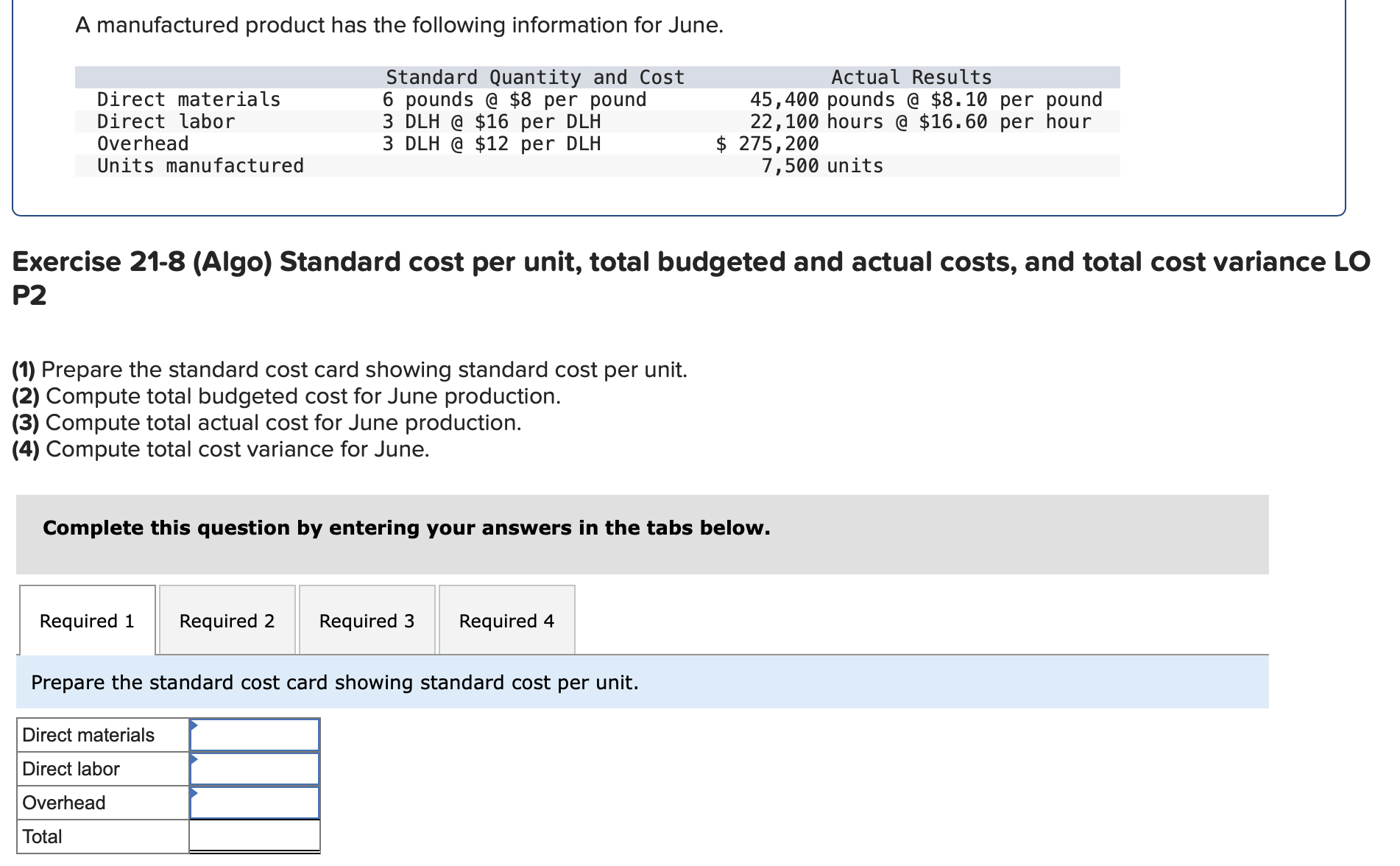 A manufactured product has the following information for June.

| | Standard Quantity and Cost | Actual Results |
|---|---|---|
| Direct materials | 6 pounds @ \$8 per pound | 45,400 pounds @ \$8.10 per pound |
| Direct labor | 3 DLH @ \$16 per DLH | 22,100 hours @ \$16.60 per hour |
| Overhead | 3 DLH @ \$12 per DLH | \$ 275,200 |
| Units manufactured | | 7,500 units |

Exercise 21-8 (Algo) Standard cost per unit, total budgeted and actual costs, and total cost variance LO P2

(1) Prepare the standard cost card showing standard cost per unit.
(2) Compute total budgeted cost for June production.
(3) Compute total actual cost for June production.
(4) Compute total cost variance for June.

Complete this question by entering your answers in the tabs below.

Required 1 Required 2 Required 3 Required 4

Prepare the standard cost card showing standard cost per unit.

| Direct materials | |
|---|---|
| Direct labor | |
| Overhead | |
| Total | |